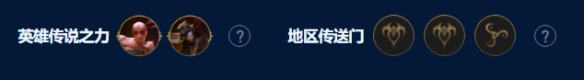 英雄传说之力 ? 地区传送门 ?